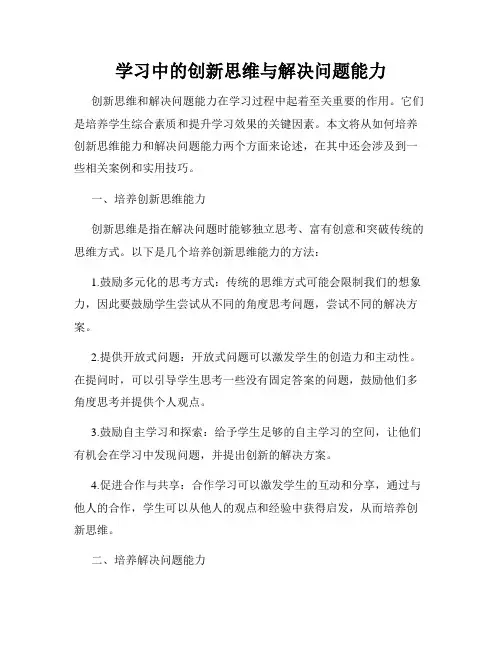 学习中的创新思维与解决问题能力

创新思维和解决问题能力在学习过程中起着至关重要的作用。它们是培养学生综合素质和提升学习效果的关键因素。本文将从如何培养创新思维能力和解决问题能力两个方面来论述，在其中还会涉及到一些相关案例和实用技巧。

一、培养创新思维能力

创新思维是指在解决问题时能够独立思考、富有创意和突破传统的思维方式。以下是几个培养创新思维能力的方法：

1.鼓励多元化的思考方式：传统的思维方式可能会限制我们的想象力，因此要鼓励学生尝试从不同的角度思考问题，尝试不同的解决方案。

2.提供开放式问题：开放式问题可以激发学生的创造力和主动性。在提问时，可以引导学生思考一些没有固定答案的问题，鼓励他们多角度思考并提供个人观点。

3.鼓励自主学习和探索：给予学生足够的自主学习的空间，让他们有机会在学习中发现问题，并提出创新的解决方案。

4.促进合作与共享：合作学习可以激发学生的互动和分享，通过与他人的合作，学生可以从他人的观点和经验中获得启发，从而培养创新思维。

二、培养解决问题能力